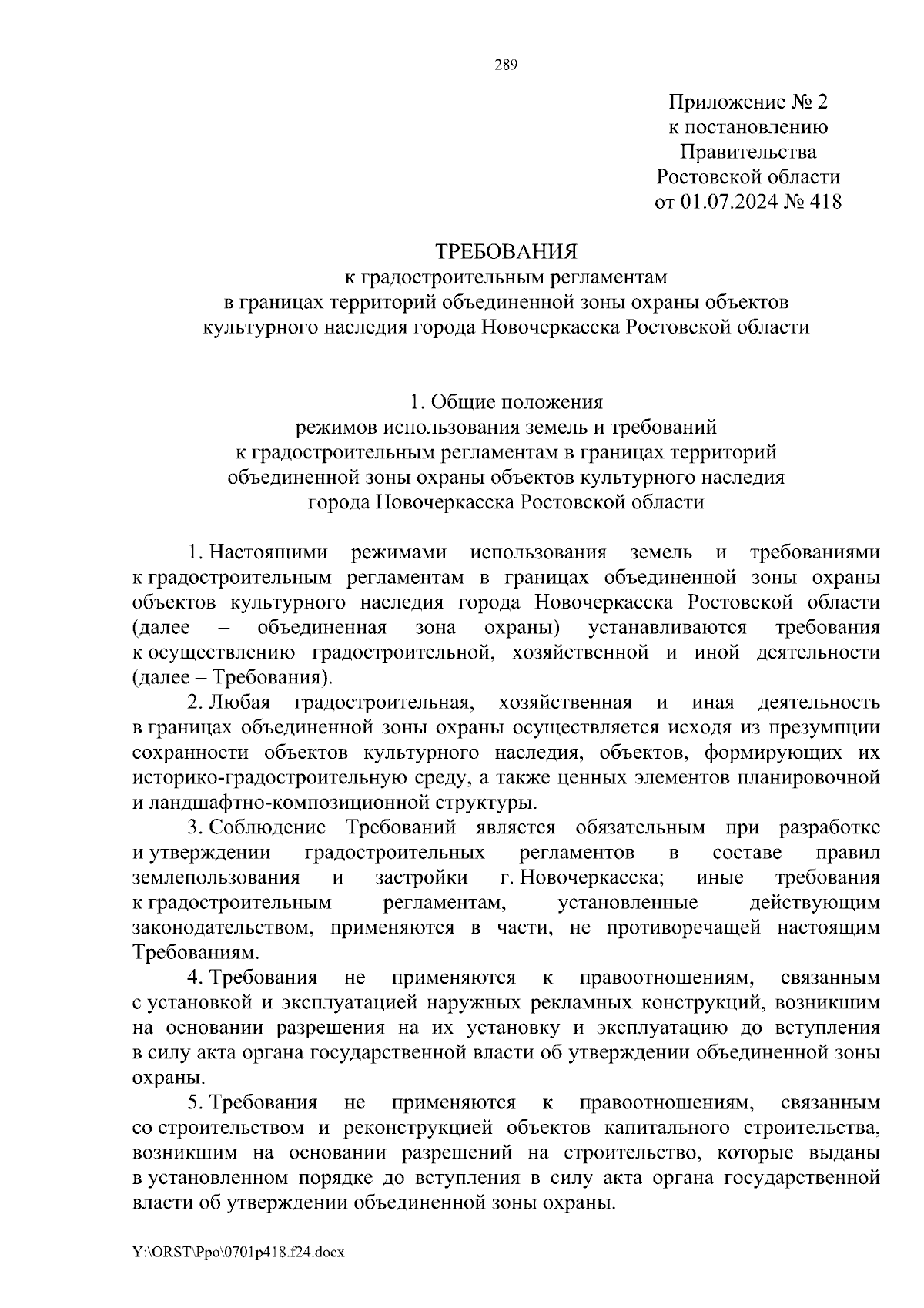 289

Приложение № 2
к постановлению
Правительства
Ростовской области
от 01.07.2024 № 418

ТРЕБОВАНИЯ
к градостроительным регламентам
в границах территорий объединенной зоны охраны объектов
культурного наследия города Новочеркасска Ростовской области

1. Общие положения
режимов использования земель и требований
к градостроительным регламентам в границах территорий
объединенной зоны охраны объектов культурного наследия
города Новочеркасска Ростовской области

1. Настоящими режимами использования земель и требованиями к градостроительным регламентам в границах объединенной зоны охраны объектов культурного наследия города Новочеркасска Ростовской области (далее – объединенная зона охраны) устанавливаются требования к осуществлению градостроительной, хозяйственной и иной деятельности (далее – Требования).

2. Любая градостроительная, хозяйственная и иная деятельность в границах объединенной зоны охраны осуществляется исходя из презумпции сохранности объектов культурного наследия, объектов, формирующих их историко-градостроительную среду, а также ценных элементов планировочной и ландшафтно-композиционной структуры.

3. Соблюдение Требований является обязательным при разработке и утверждении градостроительных регламентов в составе правил землепользования и застройки г. Новочеркасска; иные требования к градостроительным регламентам, установленные действующим законодательством, применяются в части, не противоречащей настоящим Требованиям.

4. Требования не применяются к правоотношениям, связанным с установкой и эксплуатацией наружных рекламных конструкций, возникшим на основании разрешения на их установку и эксплуатацию до вступления в силу акта органа государственной власти об утверждении объединенной зоны охраны.

5. Требования не применяются к правоотношениям, связанным со строительством и реконструкцией объектов капитального строительства, возникшим на основании разрешений на строительство, которые выданы в установленном порядке до вступления в силу акта органа государственной власти об утверждении объединенной зоны охраны.

Y:\ORST\Ppo\0701p418.f24.docx